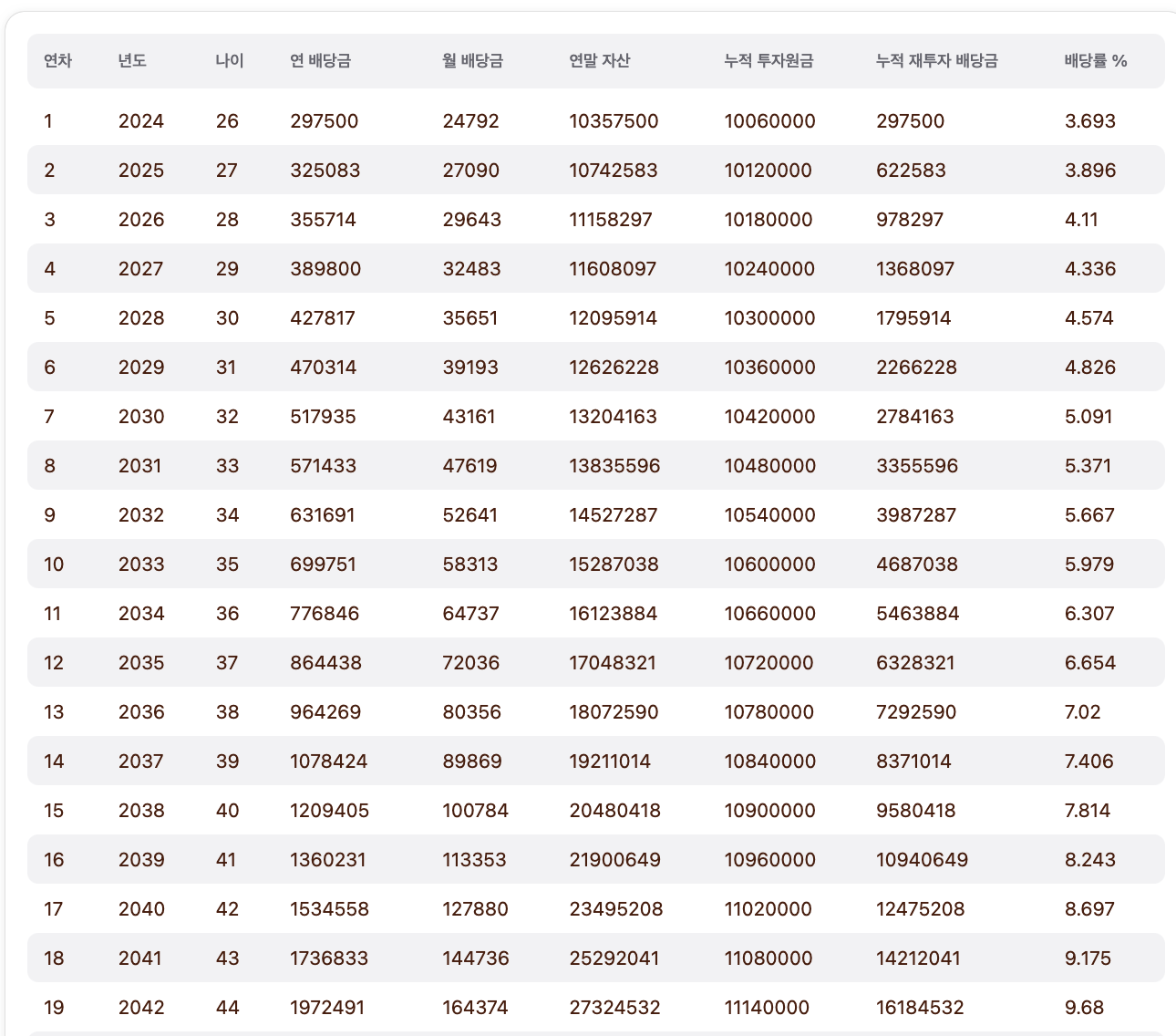 | 연차 | 년도 | 나이 | 연 배당금 | 월 배당금 | 연말 자산 | 누적 투자원금 | 누적 재투자 배당금 | 배당률 % |
|---|---|---|---|---|---|---|---|---|
| 1 | 2024 | 26 | 297500 | 24792 | 10357500 | 10060000 | 297500 | 3.693 |
| 2 | 2025 | 27 | 325083 | 27090 | 10742583 | 10120000 | 622583 | 3.896 |
| 3 | 2026 | 28 | 355714 | 29643 | 11158297 | 10180000 | 978297 | 4.11 |
| 4 | 2027 | 29 | 389800 | 32483 | 11608097 | 10240000 | 1368097 | 4.336 |
| 5 | 2028 | 30 | 427817 | 35651 | 12095914 | 10300000 | 1795914 | 4.574 |
| 6 | 2029 | 31 | 470314 | 39193 | 12626228 | 10360000 | 2266228 | 4.826 |
| 7 | 2030 | 32 | 517935 | 43161 | 13204163 | 10420000 | 2784163 | 5.091 |
| 8 | 2031 | 33 | 571433 | 47619 | 13835596 | 10480000 | 3355596 | 5.371 |
| 9 | 2032 | 34 | 631691 | 52641 | 14527287 | 10540000 | 3987287 | 5.667 |
| 10 | 2033 | 35 | 699751 | 58313 | 15287038 | 10600000 | 4687038 | 5.979 |
| 11 | 2034 | 36 | 776846 | 64737 | 16123884 | 10660000 | 5463884 | 6.307 |
| 12 | 2035 | 37 | 864438 | 72036 | 17048321 | 10720000 | 6328321 | 6.654 |
| 13 | 2036 | 38 | 964269 | 80356 | 18072590 | 10780000 | 7292590 | 7.02 |
| 14 | 2037 | 39 | 1078424 | 89869 | 19211014 | 10840000 | 8371014 | 7.406 |
| 15 | 2038 | 40 | 1209405 | 100784 | 20480418 | 10900000 | 9580418 | 7.814 |
| 16 | 2039 | 41 | 1360231 | 113353 | 21900649 | 10960000 | 10940649 | 8.243 |
| 17 | 2040 | 42 | 1534558 | 127880 | 23495208 | 11020000 | 12475208 | 8.697 |
| 18 | 2041 | 43 | 1736833 | 144736 | 25292041 | 11080000 | 14212041 | 9.175 |
| 19 | 2042 | 44 | 1972491 | 164374 | 27324532 | 11140000 | 16184532 | 9.68 |